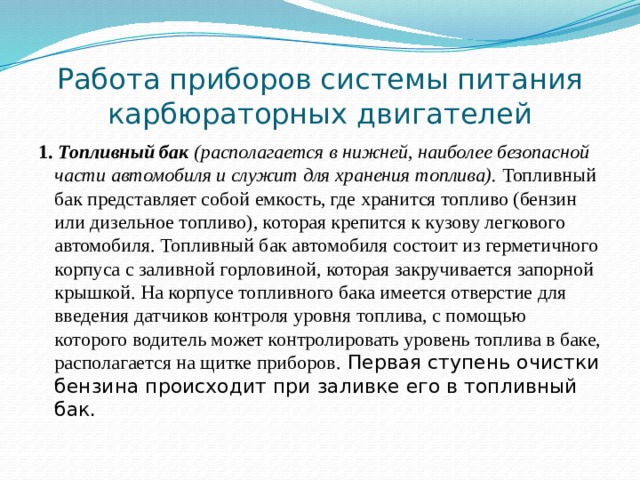 Работа приборов системы питания карбюраторных двигателей

1. Топливный бак (располагается в нижней, наиболее безопасной части автомобиля и служит для хранения топлива). Топливный бак представляет собой емкость, где хранится топливо (бензин или дизельное топливо), которая крепится к кузову легкового автомобиля. Топливный бак автомобиля состоит из герметичного корпуса с заливной горловиной, которая закручивается запорной крышкой. На корпусе топливного бака имеется отверстие для введения датчиков контроля уровня топлива, с помощью которого водитель может контролировать уровень топлива в баке, располагается на щитке приборов. Первая ступень очистки бензина происходит при заливке его в топливный бак.